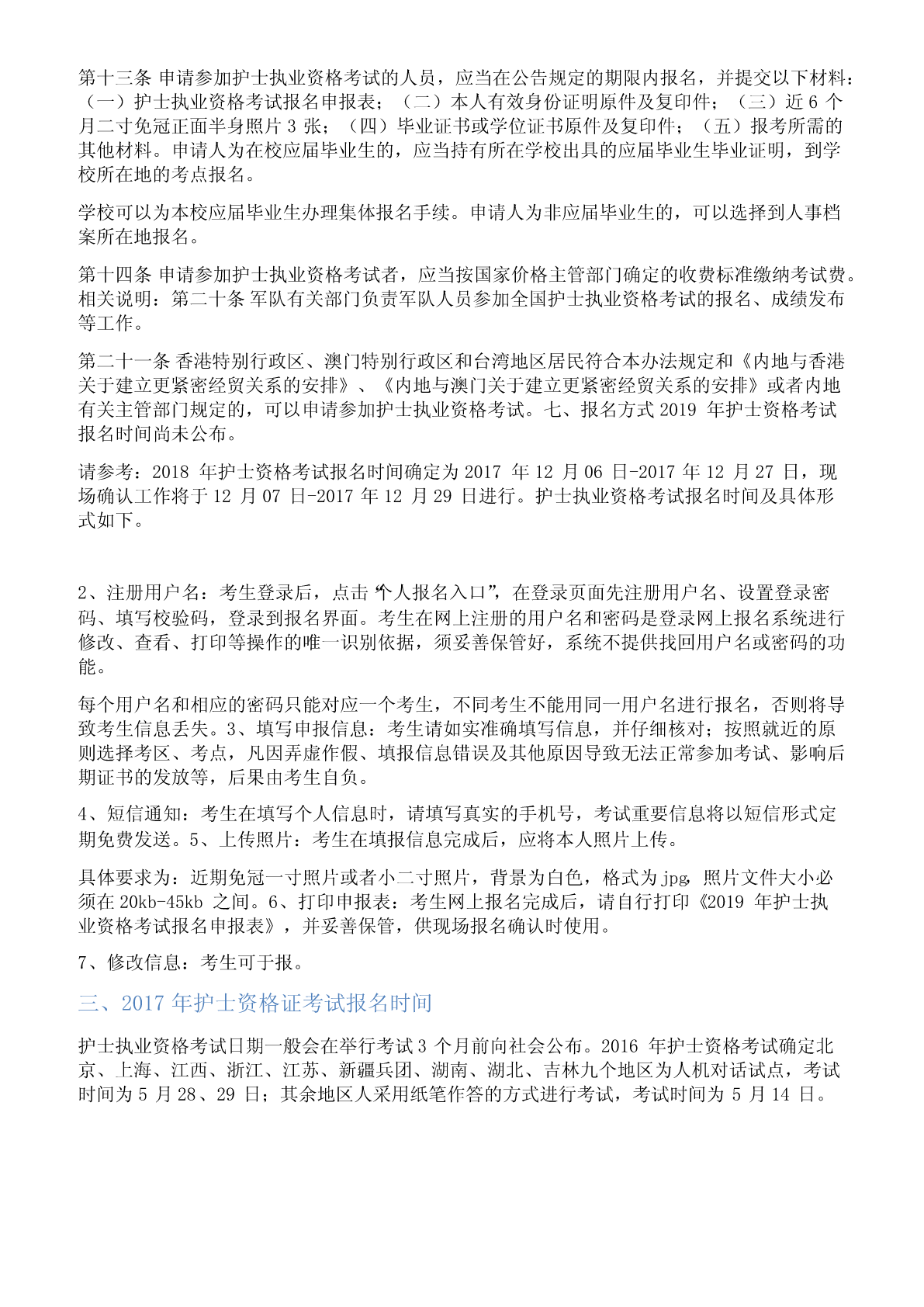 第十三条 申请参加护士执业资格考试的人员，应当在公告规定的期限内报名，并提交以下材料：（一）护士执业资格考试报名申报表；（二）本人有效身份证明原件及复印件；（三）近 6 个月二寸免冠正面半身照片 3 张；（四）毕业证书或学位证书原件及复印件；（五）报考所需的其他材料。申请人为在校应届毕业生的，应当持有所在学校出具的应届毕业生毕业证明，到学校所在地的考点报名。

学校可以为本校应届毕业生办理集体报名手续。申请人为非应届毕业生的，可以选择到人事档案所在地报名。

第十四条 申请参加护士执业资格考试者，应当按国家价格主管部门确定的收费标准缴纳考试费。相关说明：第二十条 军队有关部门负责军队人员参加全国护士执业资格考试的报名、成绩发布等工作。

第二十一条 香港特别行政区、澳门特别行政区和台湾地区居民符合本办法规定和《内地与香港关于建立更紧密经贸关系的安排》、《内地与澳门关于建立更紧密经贸关系的安排》或者内地有关主管部门规定的，可以申请参加护士执业资格考试。七、报名方式 2019 年护士资格考试报名时间尚未公布。

请参考：2018 年护士资格考试报名时间确定为 2017 年 12 月 06 日-2017 年 12 月 27 日，现场确认工作将于 12 月 07 日-2017 年 12 月 29 日进行。护士执业资格考试报名时间及具体形式如下。

2、注册用户名：考生登录后，点击“个人报名入口”，在登录页面先注册用户名、设置登录密码、填写校验码，登录到报名界面。考生在网上注册的用户名和密码是登录网上报名系统进行修改、查看、打印等操作的唯一识别依据，须妥善保管好，系统不提供找回用户名或密码的功能。

每个用户名和相应的密码只能对应一个考生，不同考生不能用同一用户名进行报名，否则将导致考生信息丢失。3、填写申报信息：考生请如实准确填写信息，并仔细核对；按照就近的原则选择考区、考点，凡因弄虚作假、填报信息错误及其他原因导致无法正常参加考试、影响后期证书的发放等，后果由考生自负。

4、短信通知：考生在填写个人信息时，请填写真实的手机号，考试重要信息将以短信形式定期免费发送。5、上传照片：考生在填报信息完成后，应将本人照片上传。

具体要求为：近期免冠一寸照片或者小二寸照片，背景为白色，格式为 jpg，照片文件大小必须在 20kb-45kb 之间。6、打印申报表：考生网上报名完成后，请自行打印《2019 年护士执业资格考试报名申报表》，并妥善保管，供现场报名确认时使用。

7、修改信息：考生可于报。

三、2017 年护士资格证考试报名时间

护士执业资格考试日期一般会在举行考试 3 个月前向社会公布。2016 年护士资格考试确定北京、上海、江西、浙江、江苏、新疆兵团、湖南、湖北、吉林九个地区为人机对话试点，考试时间为 5 月 28、29 日；其余地区人采用纸笔作答的方式进行考试，考试时间为 5 月 14 日。